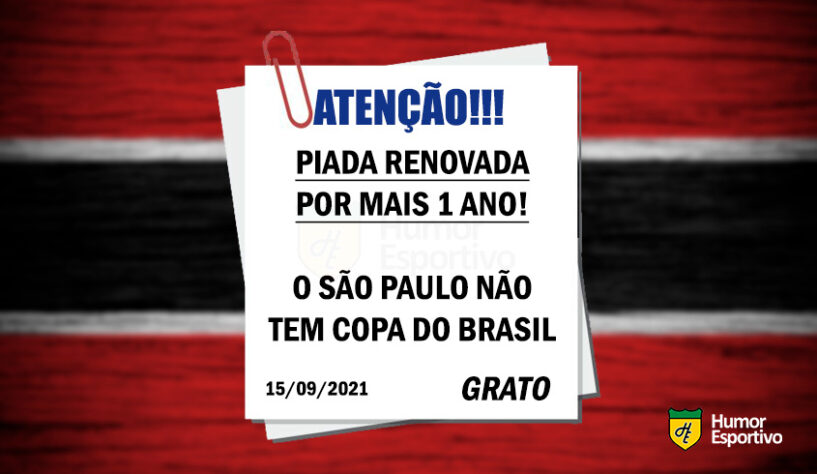 ATENÇÃO!!!

PIADA RENOVADA
POR MAIS 1 ANO!

HE Humor Esportivo

O SÃO PAULO NÃO TEM COPA DO BRASIL

15/09/2021

GRATO

HE Humor Esportivo